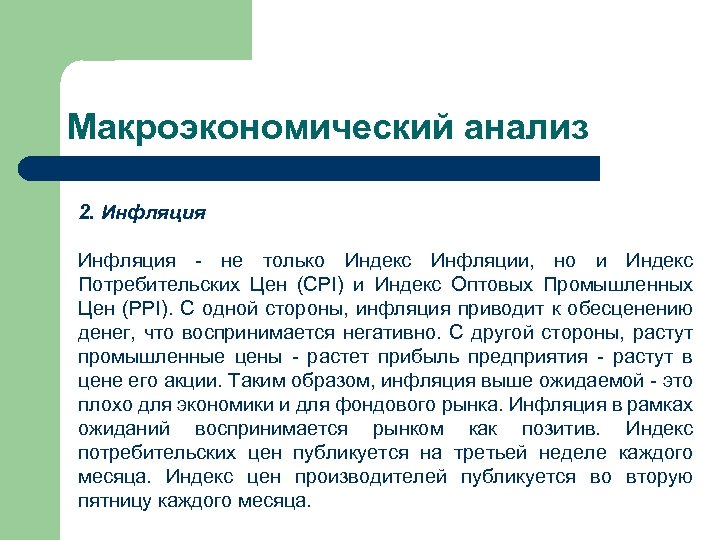 Макроэкономический анализ

2. Инфляция

Инфляция - не только Индекс Инфляции, но и Индекс Потребительских Цен (CPI) и Индекс Оптовых Промышленных Цен (PPI). С одной стороны, инфляция приводит к обесценению денег, что воспринимается негативно. С другой стороны, растут промышленные цены - растет прибыль предприятия - растут в цене его акции. Таким образом, инфляция выше ожидаемой - это плохо для экономики и для фондового рынка. Инфляция в рамках ожиданий воспринимается рынком как позитив. Индекс потребительских цен публикуется на третьей неделе каждого месяца. Индекс цен производителей публикуется во вторую пятницу каждого месяца.